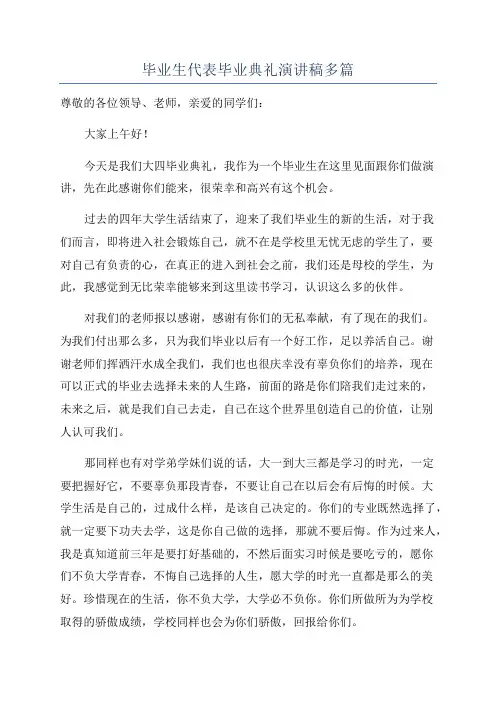 毕业生代表毕业典礼演讲稿多篇

尊敬的各位领导、老师，亲爱的同学们：

大家上午好！

今天是我们大四毕业典礼，我作为一个毕业生在这里见面跟你们做演讲，先在此感谢你们能来，很荣幸和高兴有这个机会。

过去的四年大学生活结束了，迎来了我们毕业生的新的生活，对于我们而言，即将进入社会锻炼自己，就不在是学校里无忧无虑的学生了，要对自己有负责的心，在真正的进入到社会之前，我们还是母校的学生，为此，我感觉到无比荣幸能够来到这里读书学习，认识这么多的伙伴。

对我们的老师报以感谢，感谢有你们的无私奉献，有了现在的我们。为我们付出那么多，只为我们毕业以后有一个好工作，足以养活自己。谢谢老师们挥洒汗水成全我们，我们也也很庆幸没有辜负你们的培养，现在可以正式的毕业去选择未来的人生路，前面的路是你们陪我们走过来的，未来之后，就是我们自己去走，自己在这个世界里创造自己的价值，让别人认可我们。

那同样也有对学弟学妹们说的话，大一到大三都是学习的时光，一定要把握好它，不要辜负那段青春，不要让自己在以后会有后悔的时候。大学生活是自己的，过成什么样，是该自己决定的。你们的专业既然选择了，就一定要下功夫去学，这是你自己做的选择，那就不要后悔。作为过来人，我是真知道前三年是要打好基础的，不然后面实习时候是要吃亏的，愿你们不负大学青春，不悔自己选择的人生，愿大学的时光一直都是那么的美好。珍惜现在的生活，你不负大学，大学必不负你。你们所做所为为学校取得的骄傲成绩，学校同样也会为你们骄傲，回报给你们。